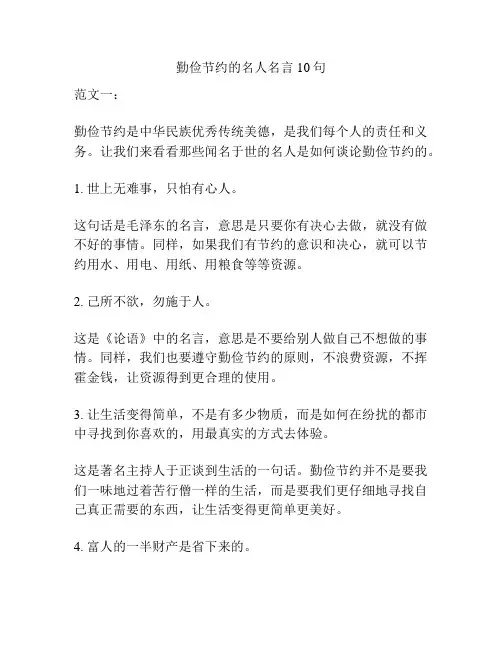 勤俭节约的名人名言 10 句

范文一:

勤俭节约是中华民族优秀传统美德，是我们每个人的责任和义务。让我们来看看那些闻名于世的名人是如何谈论勤俭节约的。

1. 世上无难事，只怕有心人。

这句话是毛泽东的名言，意思是只要你有决心去做，就没有做不好的事情。同样，如果我们有节约的意识和决心，就可以节约用水、用电、用纸、用粮食等等资源。

2. 己所不欲，勿施于人。

这是《论语》中的名言，意思是不要给别人做自己不想做的事情。同样，我们也要遵守勤俭节约的原则，不浪费资源，不挥霍金钱，让资源得到更合理的使用。

3. 让生活变得简单，不是有多少物质，而是如何在纷扰的都市中寻找到你喜欢的，用最真实的方式去体验。

这是著名主持人于正谈到生活的一句话。勤俭节约并不是要我们一味地过着苦行僧一样的生活，而是要我们更仔细地寻找自己真正需要的东西，让生活变得更简单更美好。

4. 富人的一半财产是省下来的。